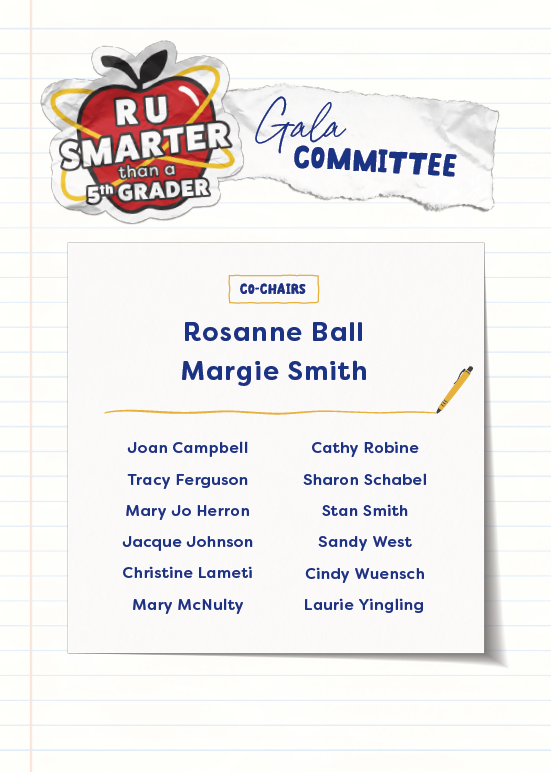 R U SMARTER than a 5th GRADER

Gala COMMITTEE

CO-CHAIRS

Rosanne Ball
Margie Smith

Joan Campbell
Tracy Ferguson
Mary Jo Herron
Jacque Johnson
Christine Lameti
Mary McNulty

Cathy Robine
Sharon Schabel
Stan Smith
Sandy West
Cindy Wuensch
Laurie Yingling